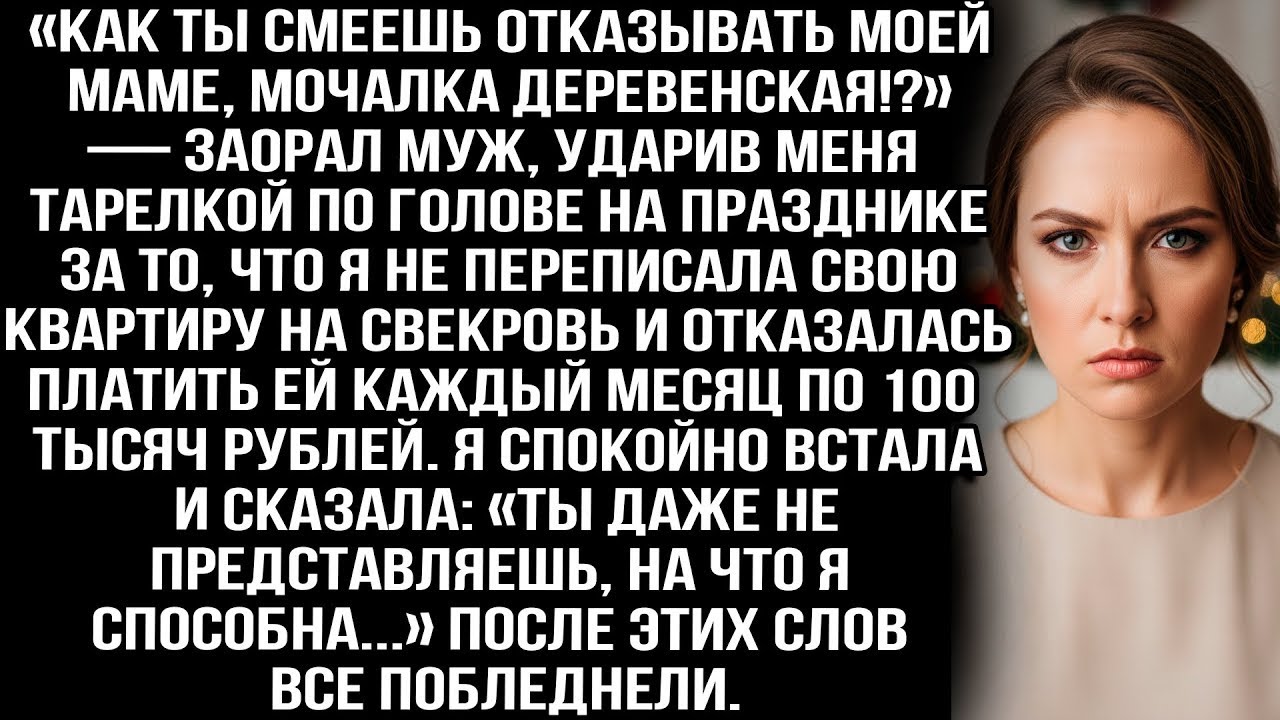 «КАК ТЫ СМЕЕШЬ ОТКАЗЫВАТЬ МОЕЙ МАМЕ, МОЧАЛКА ДЕРЕВЕНСКАЯ!?» — ЗАОРАЛ МУЖ, УДАРИВ МЕНЯ ТАРЕЛКОЙ ПО ГОЛОВЕ НА ПРАЗДНИКЕ ЗА ТО, ЧТО Я НЕ ПЕРЕПИСАЛА СВОЮ КВАРТИРУ НА СВЕКРОВЬ И ОТКАЗАЛАСЬ ПЛАТИТЬ ЕЙ КАЖДЫЙ МЕСЯЦ ПО 100 ТЫСЯЧ РУБЛЕЙ. Я СПОКОЙНО ВСТАЛА И СКАЗАЛА: «ТЫ ДАЖЕ НЕ ПРЕДСТАВЛЯЕШЬ, НА ЧТО Я СПОСОБНА...» ПОСЛЕ ЭТИХ СЛОВ ВСЕ ПОБЛЕДНЕЛИ.